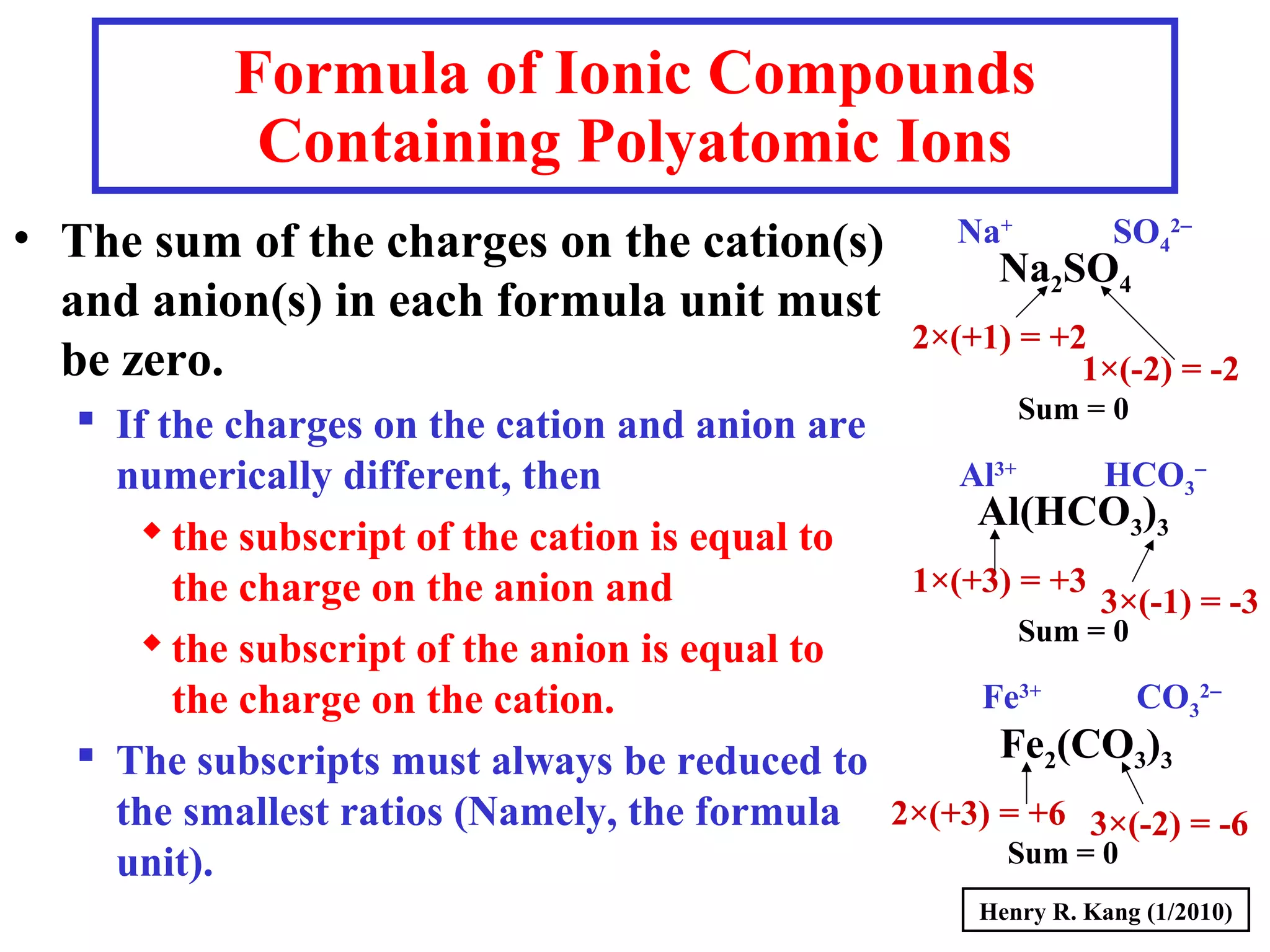 Formula of Ionic Compounds Containing Polyatomic Ions

• The sum of the charges on the cation(s) and anion(s) in each formula unit must be zero.

▪ If the charges on the cation and anion are numerically different, then

◆ the subscript of the cation is equal to the charge on the anion and

◆ the subscript of the anion is equal to the charge on the cation.

▪ The subscripts must always be reduced to the smallest ratios (Namely, the formula unit).

$Na^+$ $SO_4^{2-}$
$Na_2SO_4$
$2\times(+1) = +2$
$1\times(-2) = -2$
Sum = 0

$Al^{3+}$ $HCO_3^-$
$Al(HCO_3)_3$
$1\times(+3) = +3$
$3\times(-1) = -3$
Sum = 0

$Fe^{3+}$ $CO_3^{2-}$
$Fe_2(CO_3)_3$
$2\times(+3) = +6$
$3\times(-2) = -6$
Sum = 0

Henry R. Kang (1/2010)